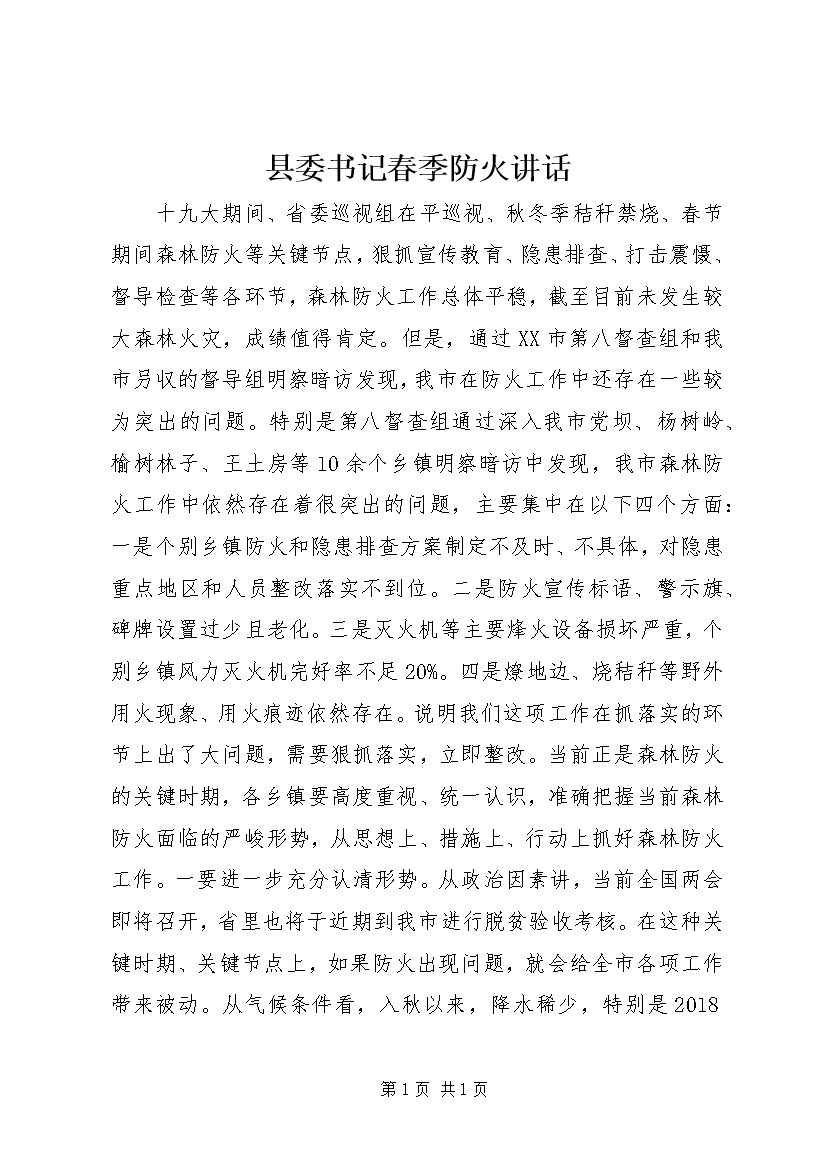 县委书记春季防火讲话

十九大期间、省委巡视组在平巡视、秋冬季秸秆禁烧、春节期间森林防火等关键节点，狠抓宣传教育、隐患排查、打击震慑、督导检查等各环节，森林防火工作总体平稳，截至目前未发生较大森林火灾，成绩值得肯定。但是，通过XX市第八督查组和我市另收的督导组明察暗访发现，我市在防火工作中还存在一些较为突出的问题。特别是第八督查组通过深入我市党坝、杨树岭、榆树林子、王土房等10余个乡镇明察暗访中发现，我市森林防火工作中依然存在着很突出的问题，主要集中在以下四个方面：一是个别乡镇防火和隐患排查方案制定不及时、不具体，对隐患重点地区和人员整改落实不到位。二是防火宣传标语、警示旗、碑牌设置过少且老化。三是灭火机等主要烽火设备损坏严重，个别乡镇风力灭火机完好率不足20%。四是燎地边、烧秸秆等野外用火现象、用火痕迹依然存在。说明我们这项工作在抓落实的环节上出了大问题，需要狠抓落实，立即整改。当前正是森林防火的关键时期，各乡镇要高度重视、统一认识，准确把握当前森林防火面临的严峻形势，从思想上、措施上、行动上抓好森林防火工作。一要进一步充分认清形势。从政治因素讲，当前全国两会即将召开，省里也将于近期到我市进行脱贫验收考核。在这种关键时期、关键节点上，如果防火出现问题，就会给全市各项工作带来被动。从气候条件看，入秋以来，降水稀少，特别是2018

第1页 共1页